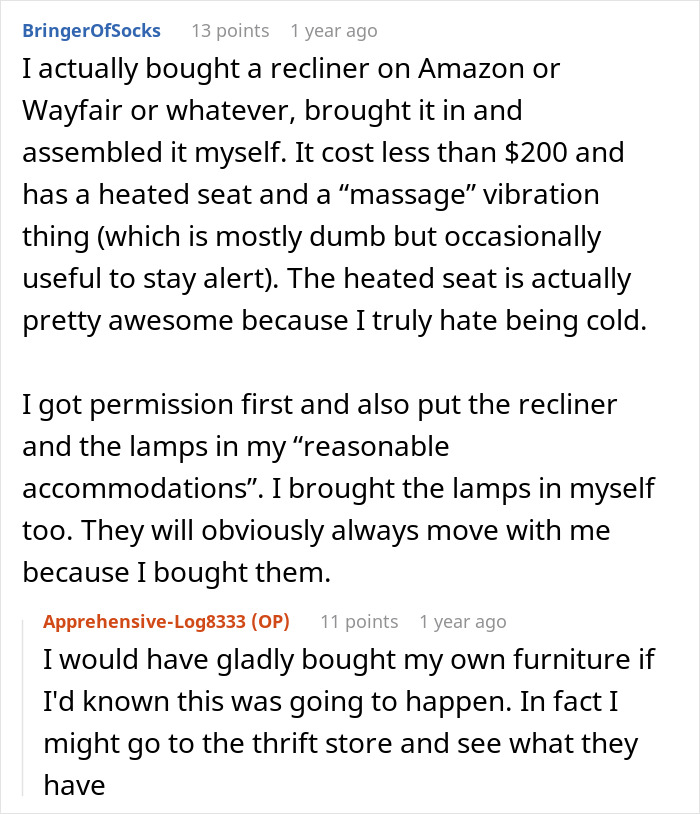 BringerOfSocks 13 points 1 year ago
I actually bought a recliner on Amazon or Wayfair or whatever, brought it in and assembled it myself. It cost less than \$200 and has a heated seat and a “massage” vibration thing (which is mostly dumb but occasionally useful to stay alert). The heated seat is actually pretty awesome because I truly hate being cold.

I got permission first and also put the recliner and the lamps in my “reasonable accommodations”. I brought the lamps in myself too. They will obviously always move with me because I bought them.

Apprehensive-Log8333 (OP) 11 points 1 year ago
I would have gladly bought my own furniture if I'd known this was going to happen. In fact I might go to the thrift store and see what they have